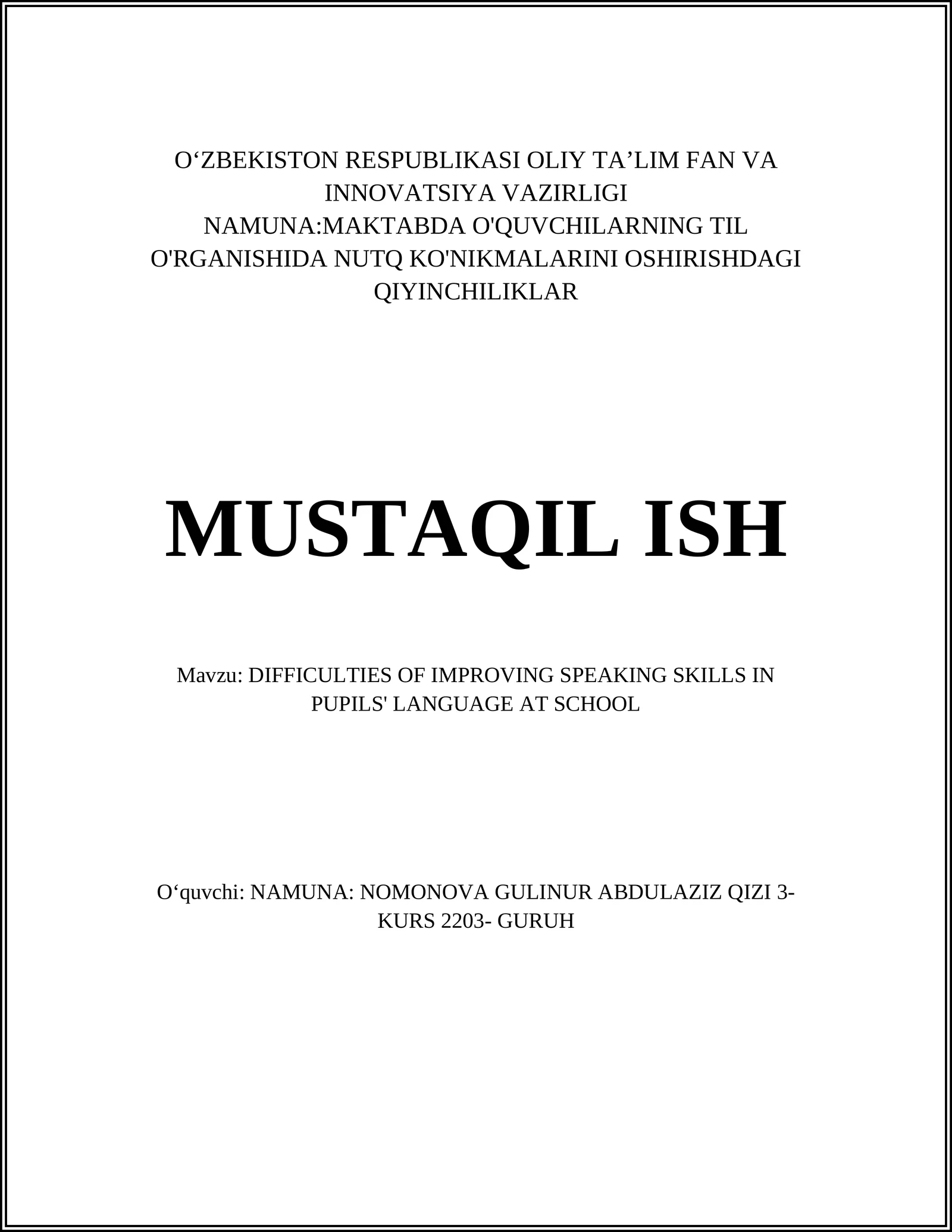 O‘ZBEKISTON RESPUBLIKASI OLIY TA’LIM FAN VA INNOVATSIYA VAZIRLIGI
NAMUNA:MAKTABDA O'QUVCHILARNING TIL O'RGANISHIDA NUTQ KO'NIKMALARINI OSHIRISHDAGI QIYINCHILIKLAR

MUSTAQIL ISH

Mavzu: DIFFICULTIES OF IMPROVING SPEAKING SKILLS IN PUPILS' LANGUAGE AT SCHOOL

O‘quvchi: NAMUNA: NOMONOVA GULINUR ABDULAZIZ QIZI 3-KURS 2203- GURUH